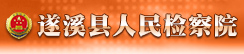 遂溪县人民检察院